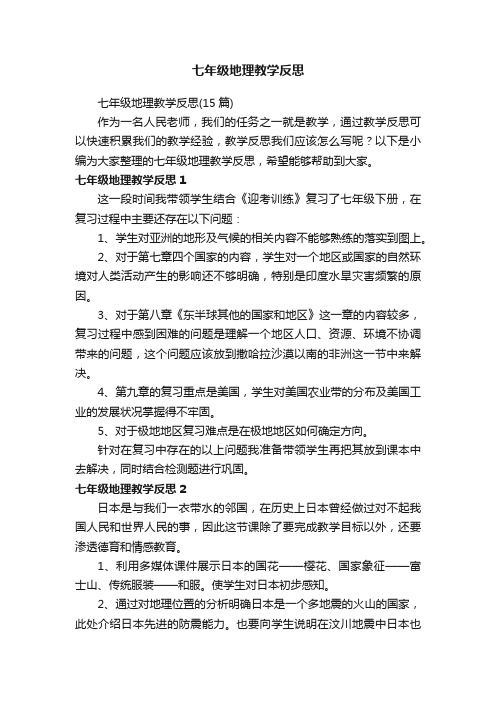 七年级地理教学反思

七年级地理教学反思(15 篇)

作为一名人民老师，我们的任务之一就是教学，通过教学反思可以快速积累我们的教学经验，教学反思我们应该怎么写呢？以下是小编为大家整理的七年级地理教学反思，希望能够帮助到大家。

七年级地理教学反思 1

这一段时间我带领学生结合《迎考训练》复习了七年级下册，在复习过程中主要还存在以下问题：

1、学生对亚洲的地形及气候的相关内容不能够熟练的落实到图上。

2、对于第七章四个国家的内容，学生对一个地区或国家的自然环境对人类活动产生的影响还不够明确，特别是印度水旱灾害频繁的原因。

3、对于第八章《东半球其他的国家和地区》这一章的内容较多，复习过程中感到困难的问题是理解一个地区人口、资源、环境不协调带来的问题，这个问题应该放到撒哈拉沙漠以南的非洲这一节中来解决。

4、第九章的复习重点是美国，学生对美国农业带的分布及美国工业的发展状况掌握得不牢固。

5、对于极地地区复习难点是在极地地区如何确定方向。

针对在复习中存在的以上问题我准备带领学生再把其放到课本中去解决，同时结合检测题进行巩固。

七年级地理教学反思 2

日本是与我们一衣带水的邻国，在历史上日本曾经做过对不起我国人民和世界人民的事，因此这节课除了要完成教学目标以外，还要渗透德育和情感教育。

1、利用多媒体课件展示日本的国花——樱花、国家象征——富士山、传统服装——和服。使学生对日本初步感知。

2、通过对地理位置的分析明确日本是一个多地震的火山的国家，此处介绍日本先进的防震能力。也要向学生说明在汶川地震中日本也